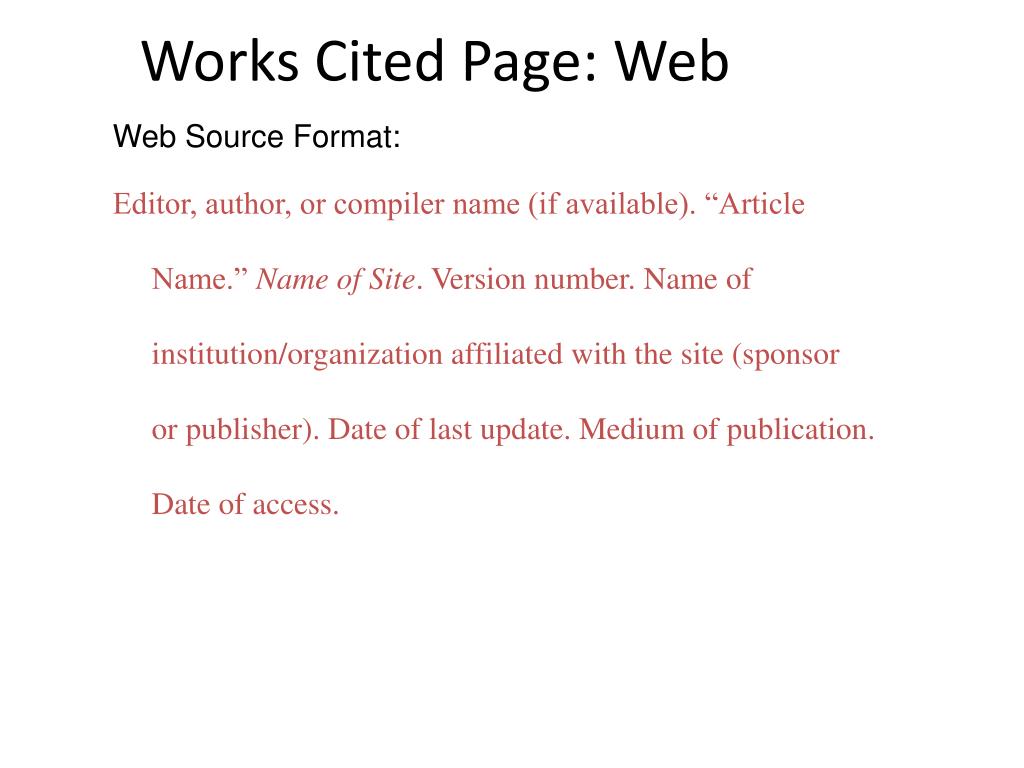 Works Cited Page: Web

Web Source Format:

Editor, author, or compiler name (if available). “Article Name.” Name of Site. Version number. Name of institution/organization affiliated with the site (sponsor or publisher). Date of last update. Medium of publication. Date of access.